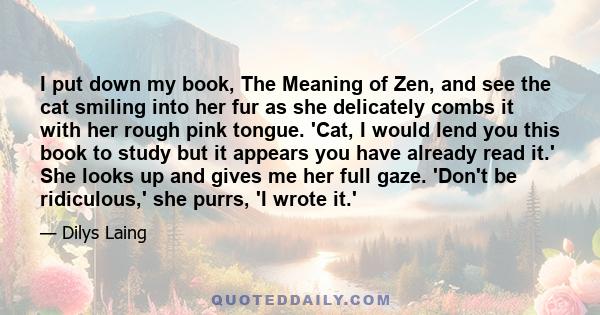 I put down my book, The Meaning of Zen, and see the cat smiling into her fur as she delicately combs it with her rough pink tongue. 'Cat, I would lend you this book to study but it appears you have already read it.' She looks up and gives me her full gaze. 'Don't be ridiculous,' she purrs, 'I wrote it.'

— Dilys Laing

QUOTEDDAILY.COM